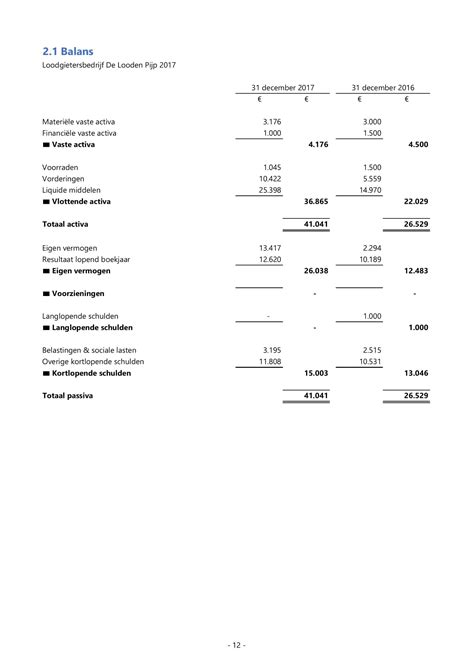 2.1 Balans
Loodgietersbedrijf De Looden Pijp 2017

| | 31 december 2017 | | 31 december 2016 | |
|---|---|---|---|---|
| | € | € | € | € |
| Materiële vaste activa | 3.176 | | 3.000 | |
| Financiële vaste activa | 1.000 | | 1.500 | |
| ■ Vaste activa | | 4.176 | | 4.500 |
| Voorraden | 1.045 | | 1.500 | |
| Vorderingen | 10.422 | | 5.559 | |
| Liquide middelen | 25.398 | | 14.970 | |
| ■ Vlottende activa | | 36.865 | | 22.029 |
| Totaal activa | | 41.041 | | 26.529 |
| Eigen vermogen | 13.417 | | 2.294 | |
| Resultaat lopend boekjaar | 12.620 | | 10.189 | |
| ■ Eigen vermogen | | 26.038 | | 12.483 |
| ■ Voorzieningen | | - | | - |
| Langlopende schulden | - | | 1.000 | |
| ■ Langlopende schulden | | - | | 1.000 |
| Belastingen & sociale lasten | 3.195 | | 2.515 | |
| Overige kortlopende schulden | 11.808 | | 10.531 | |
| ■ Kortlopende schulden | | 15.003 | | 13.046 |
| Totaal passiva | | 41.041 | | 26.529 |

- 12 -